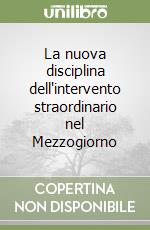 unilibro

La nuova disciplina dell'intervento straordinario nel Mezzogiorno

COPERTINA NON DISPONIBILE